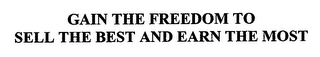 GAIN THE FREEDOM TO
SELL THE BEST AND EARN THE MOST